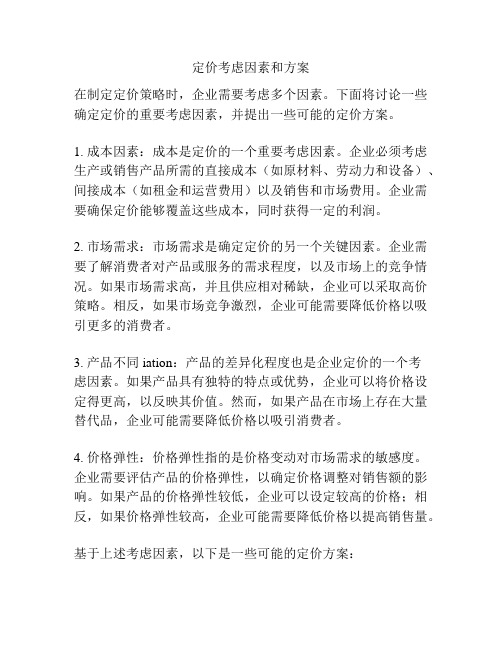 定价考虑因素和方案

在制定定价策略时，企业需要考虑多个因素。下面将讨论一些确定定价的重要考虑因素，并提出一些可能的定价方案。

1. 成本因素：成本是定价的一个重要考虑因素。企业必须考虑生产或销售产品所需的直接成本（如原材料、劳动力和设备）、间接成本（如租金和运营费用）以及销售和市场费用。企业需要确保定价能够覆盖这些成本，同时获得一定的利润。

2. 市场需求：市场需求是确定定价的另一个关键因素。企业需要了解消费者对产品或服务的需求程度，以及市场上的竞争情况。如果市场需求高，并且供应相对稀缺，企业可以采取高价策略。相反，如果市场竞争激烈，企业可能需要降低价格以吸引更多的消费者。

3. 产品不同 iation：产品的差异化程度也是企业定价的一个考虑因素。如果产品具有独特的特点或优势，企业可以将价格设定得更高，以反映其价值。然而，如果产品在市场上存在大量替代品，企业可能需要降低价格以吸引消费者。

4. 价格弹性：价格弹性指的是价格变动对市场需求的敏感度。企业需要评估产品的价格弹性，以确定价格调整对销售额的影响。如果产品的价格弹性较低，企业可以设定较高的价格；相反，如果价格弹性较高，企业可能需要降低价格以提高销售量。

基于上述考虑因素，以下是一些可能的定价方案：